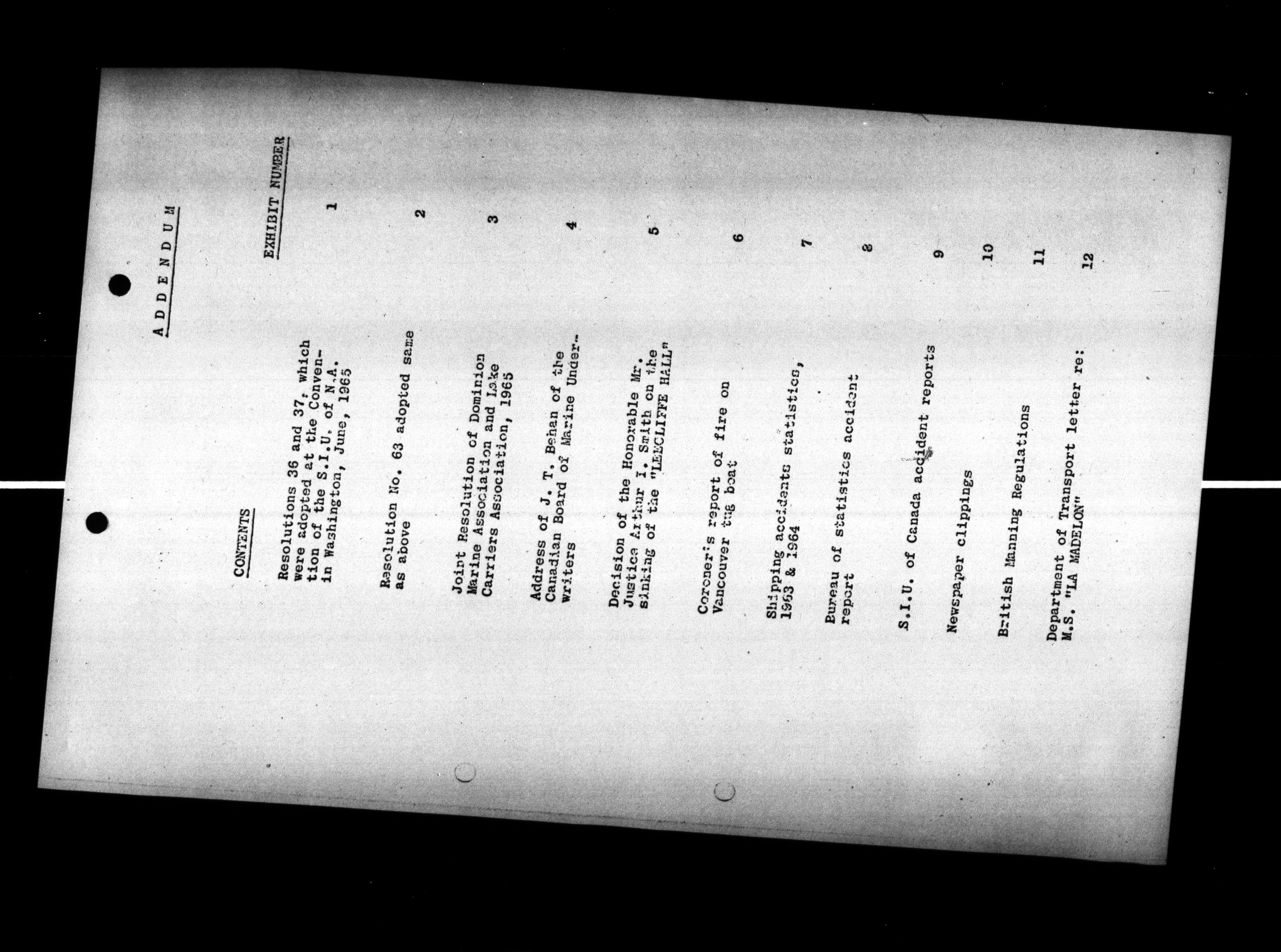 A D D E N D U M

CONTENTS

EXHIBIT NUMBER

Resolutions 36 and 37, which were adopted at the Convention of the S.I.U. of N.A. in Washington, June, 1965
1

Resolution No. 63 adopted same as above
2

Joint Resolution of Dominion Marine Association and Lake Carriers Association, 1965
3

Address of J. T. Behan of the Canadian Board of Marine Underwriters
4

Decision of the Honorable Mr. Justice Arthur I. Smith on the sinking of the "LEECLIFFE HALL"
5

Coroner's report of fire on Vancouver tug boat
6

Shipping accidents statistics, 1963 & 1964
7

Bureau of statistics accident report
8

S.I.U. of Canada accident reports
9

Newspaper clippings
10

British Manning Regulations
11

Department of Transport letter re: M.S. "LA MADELON"
12